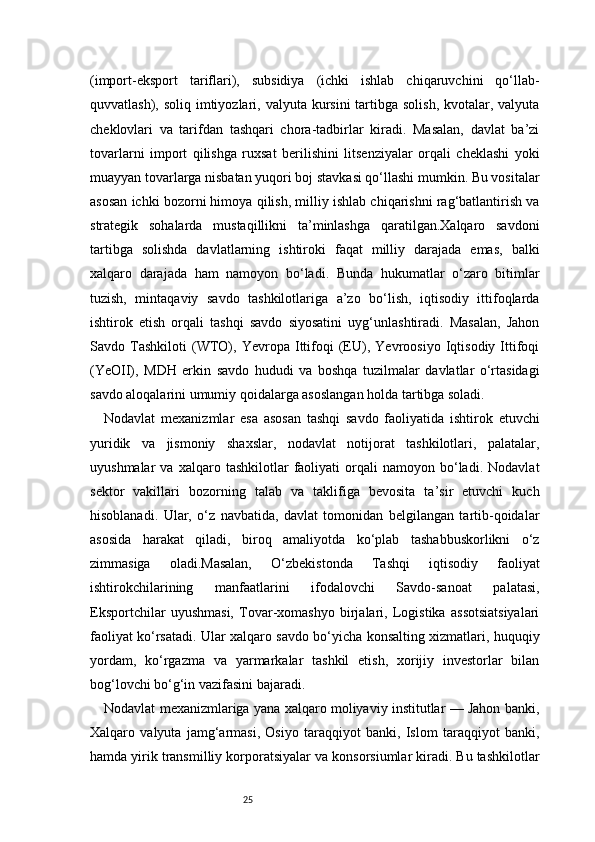 (import-eksport tariflari), subsidiya (ichki ishlab chiqaruvchini qo‘llab-quvvatlash), soliq imtiyozlari, valyuta kursini tartibga solish, kvotalar, valyuta cheklovlari va tarifdan tashqari chora-tadbirlar kiradi. Masalan, davlat ba’zi tovarlarni import qilishga ruxsat berilishini litsenziyalar orqali cheklashi yoki muayyan tovarlarga nisbatan yuqori boj stavkasi qo‘llashi mumkin. Bu vositalar asosan ichki bozorni himoya qilish, milliy ishlab chiqarishni rag‘batlantirish va strategik sohalarda mustaqillikni ta’minlashga qaratilgan.Xalqaro savdoni tartibga solishda davlatlarning ishtiroki faqat milliy darajada emas, balki xalqaro darajada ham namoyon bo‘ladi. Bunda hukumatlar o‘zaro bitimlar tuzish, mintaqaviy savdo tashkilotlariga a’zo bo‘lish, iqtisodiy ittifoqlarda ishtirok etish orqali tashqi savdo siyosatini uyg‘unlashtiradi. Masalan, Jahon Savdo Tashkiloti (WTO), Yevropa Ittifoqi (EU), Yevroosiyo Iqtisodiy Ittifoqi (YeOII), MDH erkin savdo hududi va boshqa tuzilmalar davlatlar o‘rtasidagi savdo aloqalarini umumiy qoidalarga asoslangan holda tartibga soladi.

Nodavlat mexanizmlar esa asosan tashqi savdo faoliyatida ishtirok etuvchi yuridik va jismoniy shaxslar, nodavlat notijorat tashkilotlari, palatalar, uyushmalar va xalqaro tashkilotlar faoliyati orqali namoyon bo‘ladi. Nodavlat sektor vakillari bozorning talab va taklifiga bevosita ta’sir etuvchi kuch hisoblanadi. Ular, o‘z navbatida, davlat tomonidan belgilangan tartib-qoidalar asosida harakat qiladi, biroq amaliyotda ko‘plab tashabbuskorlikni o‘z zimmasiga oladi.Masalan, O‘zbekistonda Tashqi iqtisodiy faoliyat ishtirokchilarining manfaatlarini ifodalovchi Savdo-sanoat palatasi, Eksportchilar uyushmasi, Tovar-xomashyo birjalari, Logistika assotsiatsiyalari faoliyat ko‘rsatadi. Ular xalqaro savdo bo‘yicha konsalting xizmatlari, huquqiy yordam, ko‘rgazma va yarmarkalar tashkil etish, xorijiy investorlar bilan bog‘lovchi bo‘g‘in vazifasini bajaradi.

Nodavlat mexanizmlariga yana xalqaro moliyaviy institutlar — Jahon banki, Xalqaro valyuta jamg‘armasi, Osiyo taraqqiyot banki, Islom taraqqiyot banki, hamda yirik transmilliy korporatsiyalar va konsorsiumlar kiradi. Bu tashkilotlar

25